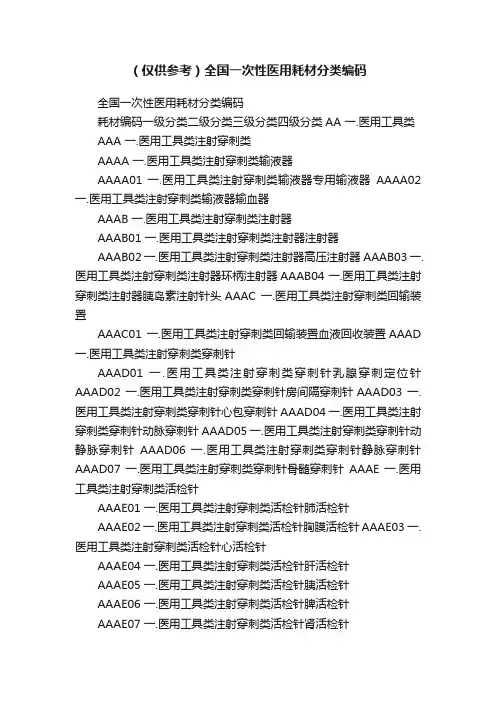 （仅供参考）全国一次性医用耗材分类编码

全国一次性医用耗材分类编码

耗材编码一级分类二级分类三级分类四级分类 AA 一.医用工具类

AAA 一.医用工具类注射穿刺类

AAAA 一.医用工具类注射穿刺类输液器

AAAA01 一.医用工具类注射穿刺类输液器专用输液器 AAAA02 一.医用工具类注射穿刺类输液器输血器

AAAB 一.医用工具类注射穿刺类注射器

AAAB01 一.医用工具类注射穿刺类注射器注射器

AAAB02 一.医用工具类注射穿刺类注射器高压注射器 AAAB03 一.医用工具类注射穿刺类注射器环柄注射器 AAAB04 一.医用工具类注射穿刺类注射器胰岛素注射针头 AAAC 一.医用工具类注射穿刺类回输装置

AAAC01 一.医用工具类注射穿刺类回输装置血液回收装置 AAAD 一.医用工具类注射穿刺类穿刺针

AAAD01 一.医用工具类注射穿刺类穿刺针乳腺穿刺定位针 AAAD02 一.医用工具类注射穿刺类穿刺针房间隔穿刺针 AAAD03 一.医用工具类注射穿刺类穿刺针心包穿刺针 AAAD04 一.医用工具类注射穿刺类穿刺针动脉穿刺针 AAAD05 一.医用工具类注射穿刺类穿刺针动静脉穿刺针 AAAD06 一.医用工具类注射穿刺类穿刺针静脉穿刺针 AAAD07 一.医用工具类注射穿刺类穿刺针骨髓穿刺针 AAAE 一.医用工具类注射穿刺类活检针

AAAE01 一.医用工具类注射穿刺类活检针肺活检针

AAAE02 一.医用工具类注射穿刺类活检针胸膜活检针 AAAE03 一.医用工具类注射穿刺类活检针心活检针

AAAE04 一.医用工具类注射穿刺类活检针肝活检针

AAAE05 一.医用工具类注射穿刺类活检针胰活检针

AAAE06 一.医用工具类注射穿刺类活检针脾活检针

AAAE07 一.医用工具类注射穿刺类活检针肾活检针